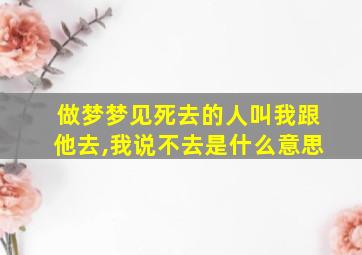 做梦梦见死去的人叫我跟他去,我说不去是什么意思